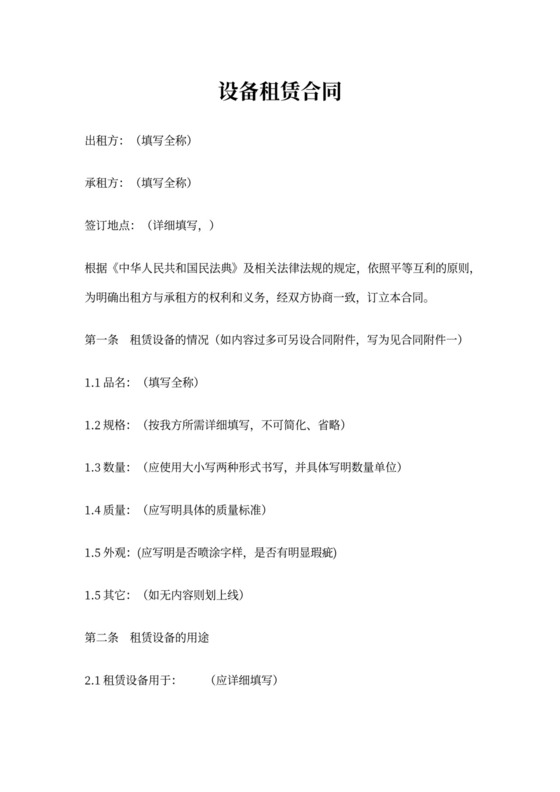 设备租赁合同

出租方：（填写全称）

承租方：（填写全称）

签订地点：（详细填写，）

根据《中华人民共和国民法典》及相关法律法规的规定，依照平等互利的原则，为明确出租方与承租方的权利和义务，经双方协商一致，订立本合同。

第一条　租赁设备的情况（如内容过多可另设合同附件，写为见合同附件一）

1.1 品名：（填写全称）

1.2 规格：（按我方所需详细填写，不可简化、省略）

1.3 数量：（应使用大小写两种形式书写，并具体写明数量单位）

1.4 质量：（应写明具体的质量标准）

1.5 外观：(应写明是否喷涂字样，是否有明显瑕疵)

1.5 其它：（如无内容则划上线）

第二条　租赁设备的用途

2.1 租赁设备用于：　　（应详细填写）